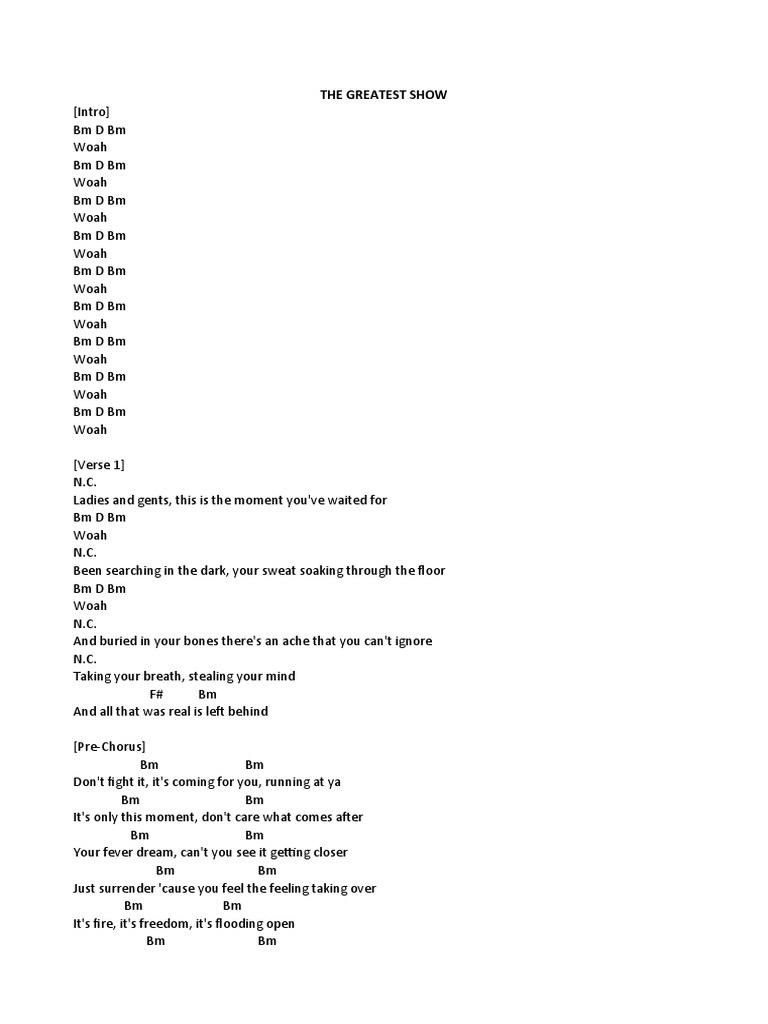 THE GREATEST SHOW

[Intro]
Bm D Bm
Woah
Bm D Bm
Woah
Bm D Bm
Woah
Bm D Bm
Woah
Bm D Bm
Woah
Bm D Bm
Woah
Bm D Bm
Woah
Bm D Bm
Woah
Bm D Bm
Woah

[Verse 1]
N.C.
Ladies and gents, this is the moment you've waited for
Bm D Bm
Woah
N.C.
Been searching in the dark, your sweat soaking through the floor
Bm D Bm
Woah
N.C.
And buried in your bones there's an ache that you can't ignore
N.C.
Taking your breath, stealing your mind
F# Bm
And all that was real is left behind

[Pre-Chorus]
Bm Bm
Don't fight it, it's coming for you, running at ya
Bm Bm
It's only this moment, don't care what comes after
Bm Bm
Your fever dream, can't you see it getting closer
Bm Bm
Just surrender 'cause you feel the feeling taking over
Bm Bm
It's fire, it's freedom, it's flooding open
Bm Bm